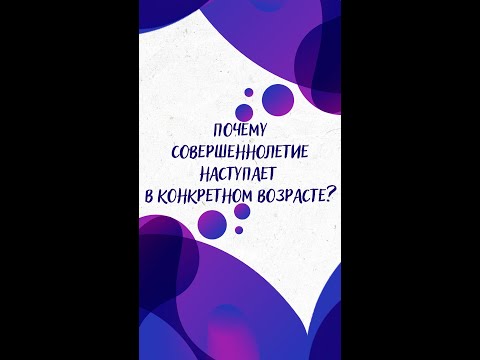 ПОЧЕМУ
СОВЕРШЕННОЛЕТИЕ
НАСТУПАЕТ
В КОНКРЕТНОМ ВОЗРАСТЕ?